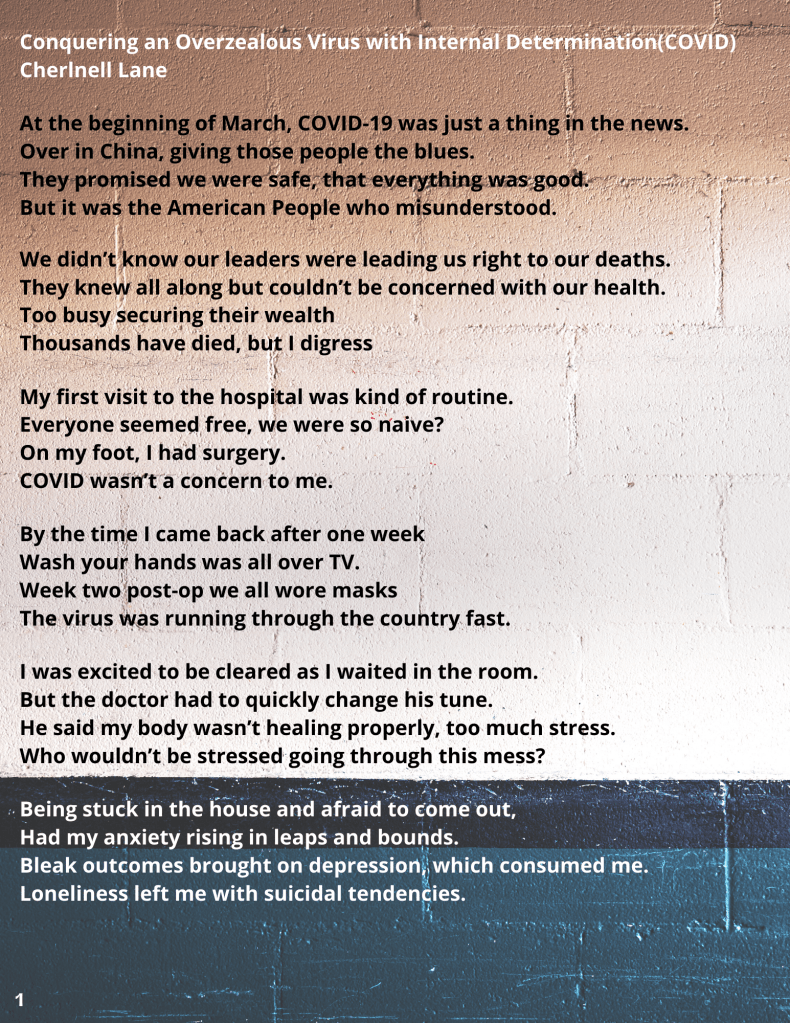 Conquering an Overzealous Virus with Internal Determination(COVID)
Cherlnell Lane

At the beginning of March, COVID-19 was just a thing in the news.
Over in China, giving those people the blues.
They promised we were safe, that everything was good.
But it was the American People who misunderstood.

We didn't know our leaders were leading us right to our deaths.
They knew all along but couldn't be concerned with our health.
Too busy securing their wealth
Thousands have died, but I digress

My first visit to the hospital was kind of routine.
Everyone seemed free, we were so naive?
On my foot, I had surgery.
COVID wasn't a concern to me.

By the time I came back after one week
Wash your hands was all over TV.
Week two post-op we all wore masks
The virus was running through the country fast.

I was excited to be cleared as I waited in the room.
But the doctor had to quickly change his tune.
He said my body wasn't healing properly, too much stress.
Who wouldn't be stressed going through this mess?

Being stuck in the house and afraid to come out,
Had my anxiety rising in leaps and bounds.
Bleak outcomes brought on depression, which consumed me.
Loneliness left me with suicidal tendencies.

1